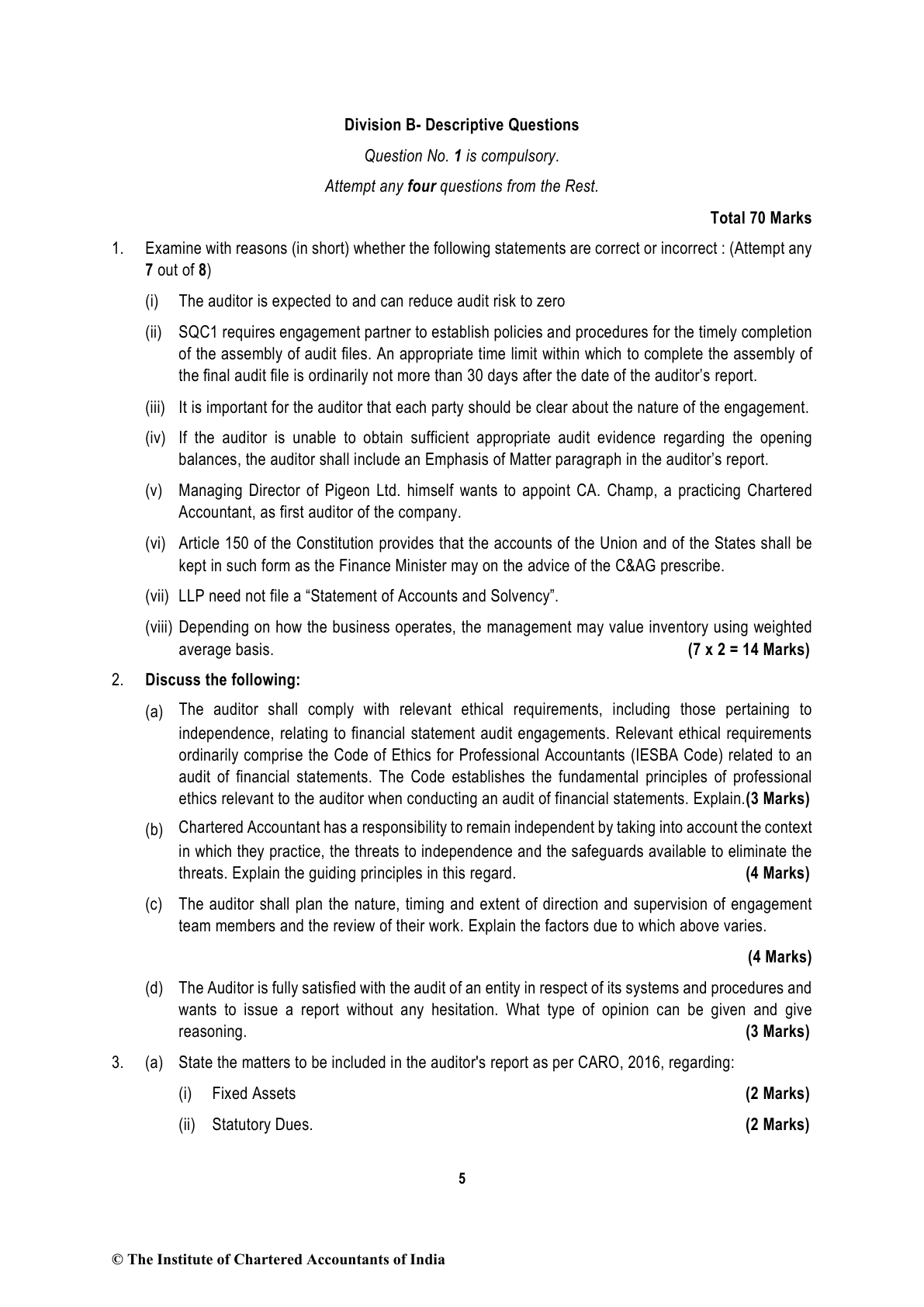 Division B- Descriptive Questions

Question No. 1 is compulsory.

Attempt any four questions from the Rest.

Total 70 Marks

1. Examine with reasons (in short) whether the following statements are correct or incorrect : (Attempt any 7 out of 8)

(i) The auditor is expected to and can reduce audit risk to zero

(ii) SQC1 requires engagement partner to establish policies and procedures for the timely completion of the assembly of audit files. An appropriate time limit within which to complete the assembly of the final audit file is ordinarily not more than 30 days after the date of the auditor's report.

(iii) It is important for the auditor that each party should be clear about the nature of the engagement.

(iv) If the auditor is unable to obtain sufficient appropriate audit evidence regarding the opening balances, the auditor shall include an Emphasis of Matter paragraph in the auditor's report.

(v) Managing Director of Pigeon Ltd. himself wants to appoint CA. Champ, a practicing Chartered Accountant, as first auditor of the company.

(vi) Article 150 of the Constitution provides that the accounts of the Union and of the States shall be kept in such form as the Finance Minister may on the advice of the C&AG prescribe.

(vii) LLP need not file a "Statement of Accounts and Solvency".

(viii) Depending on how the business operates, the management may value inventory using weighted average basis. (7 x 2 = 14 Marks)

2. Discuss the following:

(a) The auditor shall comply with relevant ethical requirements, including those pertaining to independence, relating to financial statement audit engagements. Relevant ethical requirements ordinarily comprise the Code of Ethics for Professional Accountants (IESBA Code) related to an audit of financial statements. The Code establishes the fundamental principles of professional ethics relevant to the auditor when conducting an audit of financial statements. Explain.(3 Marks)

(b) Chartered Accountant has a responsibility to remain independent by taking into account the context in which they practice, the threats to independence and the safeguards available to eliminate the threats. Explain the guiding principles in this regard. (4 Marks)

(c) The auditor shall plan the nature, timing and extent of direction and supervision of engagement team members and the review of their work. Explain the factors due to which above varies.

(4 Marks)

(d) The Auditor is fully satisfied with the audit of an entity in respect of its systems and procedures and wants to issue a report without any hesitation. What type of opinion can be given and give reasoning. (3 Marks)

3. (a) State the matters to be included in the auditor's report as per CARO, 2016, regarding:

(i) Fixed Assets (2 Marks)

(ii) Statutory Dues. (2 Marks)

5

© The Institute of Chartered Accountants of India